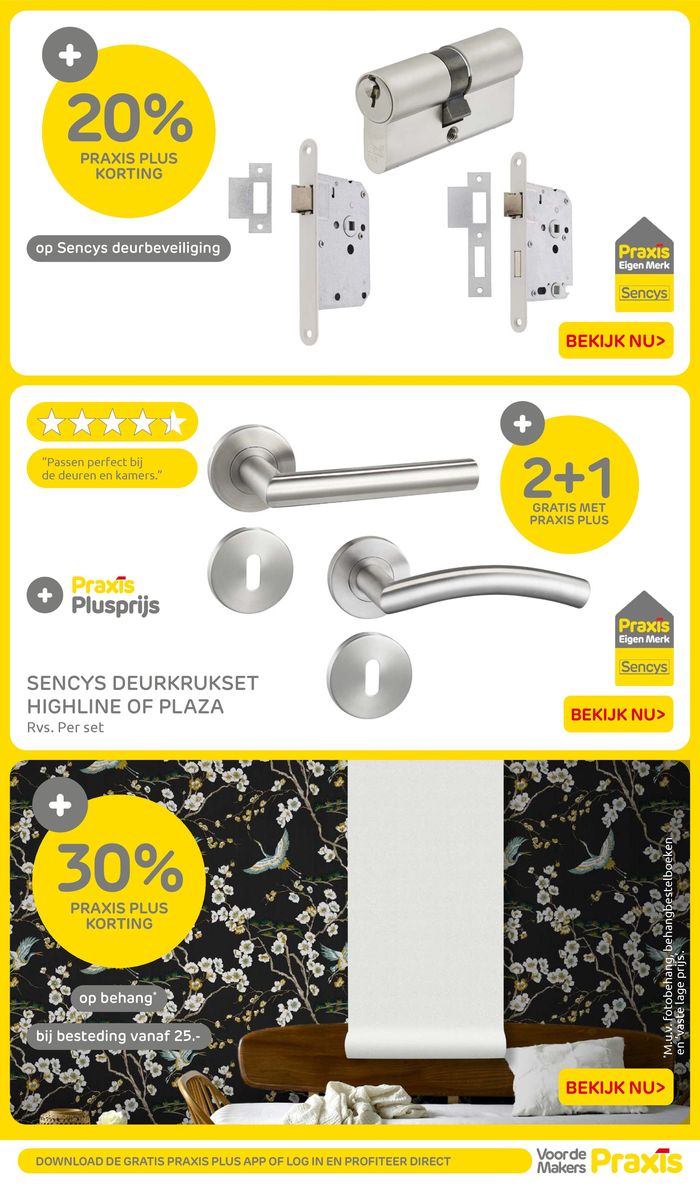 +
20%
PRAXIS PLUS KORTING

op Sencys deurbeveiliging

Praxis Eigen Merk
Sencys

BEKIJK NU>

"Passen perfect bij de deuren en kamers."

+
2+1
GRATIS MET PRAXIS PLUS

+ Praxis Plusprijs

Praxis Eigen Merk
Sencys

SENCYS DEURKRUKSET HIGHLINE OF PLAZA
Rvs. Per set

BEKIJK NU>

+
30%
PRAXIS PLUS KORTING

op behang*

bij besteding vanaf 25.-

*M.u.v. fotobehang, behangbestelboeken en vaste lage prijs.

BEKIJK NU>

DOWNLOAD DE GRATIS PRAXIS PLUS APP OF LOG IN EN PROFITEER DIRECT

Voor de Makers Praxis